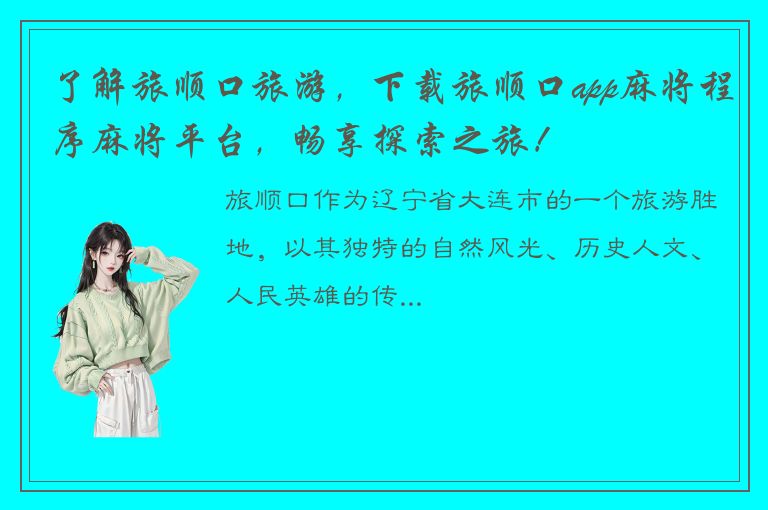 了解旅顺口旅游，下载旅顺口app麻将程序麻将平台，畅享探索之旅！

旅顺口作为辽宁省大连市的一个旅游胜地，以其独特的自然风光、历史人文、人民英雄的传...